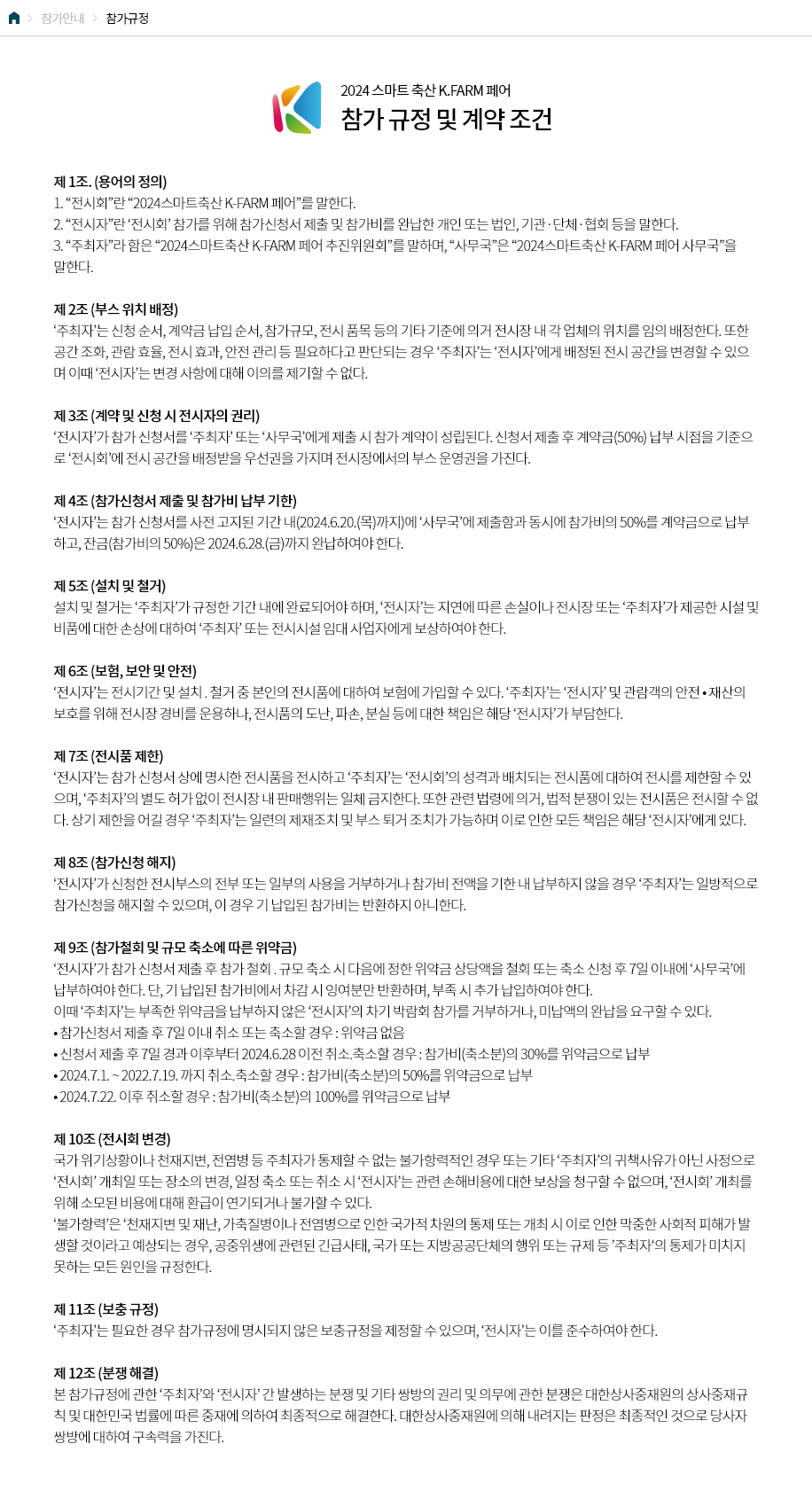 참가안내 > 참가규정

2024 스마트 축산 K.FARM 페어
참가 규정 및 계약 조건

제 1조. (용어의 정의)
1. “전시회”란 “2024스마트축산 K-FARM 페어”를 말한다.
2. “전시자”란 ‘전시회’ 참가를 위해 참가신청서 제출 및 참가비를 완납한 개인 또는 법인, 기관·단체·협회 등을 말한다.
3. “주최자”라 함은 “2024스마트축산 K-FARM 페어 추진위원회”를 말하며, “사무국”은 “2024스마트축산 K-FARM 페어 사무국”을 말한다.

제 2조 (부스 위치 배정)
‘주최자’는 신청 순서, 계약금 납입 순서, 참가규모, 전시 품목 등의 기타 기준에 의거 전시장 내 각 업체의 위치를 임의 배정한다. 또한 공간 조화, 관람 효율, 전시 효과, 안전 관리 등 필요하다고 판단되는 경우 ‘주최자’는 ‘전시자’에게 배정된 전시 공간을 변경할 수 있으며 이때 ‘전시자’는 변경 사항에 대해 이의를 제기할 수 없다.

제 3조 (계약 및 신청 시 전시자의 권리)
‘전시자’가 참가 신청서를 ‘주최자’ 또는 ‘사무국’에게 제출 시 참가 계약이 성립된다. 신청서 제출 후 계약금(50%) 납부 시점을 기준으로 ‘전시회’에 전시 공간을 배정받을 우선권을 가지며 전시장에서의 부스 운영권을 가진다.

제 4조 (참가신청서 제출 및 참가비 납부 기한)
‘전시자’는 참가 신청서를 사전 고지된 기간 내(2024.6.20.(목)까지)에 ‘사무국’에 제출함과 동시에 참가비의 50%를 계약금으로 납부하고, 잔금(참가비의 50%)은 2024.6.28.(금)까지 완납하여야 한다.

제 5조 (설치 및 철거)
설치 및 철거는 ‘주최자’가 규정한 기간 내에 완료되어야 하며, ‘전시자’는 지연에 따른 손실이나 전시장 또는 ‘주최자’가 제공한 시설 및 비품에 대한 손상에 대하여 ‘주최자’ 또는 전시시설 임대 사업자에게 보상하여야 한다.

제 6조 (보험, 보안 및 안전)
‘전시자’는 전시기간 및 설치 . 철거 중 본인의 전시품에 대하여 보험에 가입할 수 있다. ‘주최자’는 ‘전시자’ 및 관람객의 안전 • 재산의 보호를 위해 전시장 경비를 운용하나, 전시품의 도난, 파손, 분실 등에 대한 책임은 해당 ‘전시자’가 부담한다.

제 7조 (전시품 제한)
‘전시자’는 참가 신청서 상에 명시한 전시품을 전시하고 ‘주최자’는 ‘전시회’의 성격과 배치되는 전시품에 대하여 전시를 제한할 수 있으며, ‘주최자’의 별도 허가 없이 전시장 내 판매행위는 일체 금지한다. 또한 관련 법령에 의거, 법적 분쟁이 있는 전시품은 전시할 수 없다. 상기 제한을 어길 경우 ‘주최자’는 일련의 제재조치 및 부스 퇴거 조치가 가능하며 이로 인한 모든 책임은 해당 ‘전시자’에게 있다.

제 8조 (참가신청 해지)
‘전시자’가 신청한 전시부스의 전부 또는 일부의 사용을 거부하거나 참가비 전액을 기한 내 납부하지 않을 경우 ‘주최자’는 일방적으로 참가신청을 해지할 수 있으며, 이 경우 기 납입된 참가비는 반환하지 아니한다.

제 9조 (참가철회 및 규모 축소에 따른 위약금)
‘전시자’가 참가 신청서 제출 후 참가 철회 . 규모 축소 시 다음에 정한 위약금 상당액을 철회 또는 축소 신청 후 7일 이내에 ‘사무국’에 납부하여야 한다. 단, 기 납입된 참가비에서 차감 시 잉여분만 반환하며, 부족 시 추가 납입하여야 한다.
이때 ‘주최자’는 부족한 위약금을 납부하지 않은 ‘전시자’의 차기 박람회 참가를 거부하거나, 미납액의 완납을 요구할 수 있다.
• 참가신청서 제출 후 7일 이내 취소 또는 축소할 경우 : 위약금 없음
• 신청서 제출 후 7일 경과 이후부터 2024.6.28 이전 취소.축소할 경우 : 참가비(축소분)의 30%를 위약금으로 납부
• 2024.7.1. ~ 2022.7.19. 까지 취소.축소할 경우 : 참가비(축소분)의 50%를 위약금으로 납부
• 2024.7.22. 이후 취소할 경우 : 참가비(축소분)의 100%를 위약금으로 납부

제 10조 (전시회 변경)
국가 위기상황이나 천재지변, 전염병 등 주최자가 통제할 수 없는 불가항력적인 경우 또는 기타 ‘주최자’의 귀책사유가 아닌 사정으로 ‘전시회’ 개최일 또는 장소의 변경, 일정 축소 또는 취소 시 ‘전시자’는 관련 손해비용에 대한 보상을 청구할 수 없으며, ‘전시회’ 개최를 위해 소모된 비용에 대해 환급이 연기되거나 불가할 수 있다.
‘불가항력’은 ‘천재지변 및 재난, 가축질병이나 전염병으로 인한 국가적 차원의 통제 또는 개최 시 이로 인한 막중한 사회적 피해가 발생할 것이라고 예상되는 경우, 공중위생에 관련된 긴급사태, 국가 또는 지방공공단체의 행위 또는 규제 등 ’주최자‘의 통제가 미치지 못하는 모든 원인을 규정한다.

제 11조 (보충 규정)
‘주최자’는 필요한 경우 참가규정에 명시되지 않은 보충규정을 제정할 수 있으며, ‘전시자’는 이를 준수하여야 한다.

제 12조 (분쟁 해결)
본 참가규정에 관한 ‘주최자’와 ‘전시자’ 간 발생하는 분쟁 및 기타 쌍방의 권리 및 의무에 관한 분쟁은 대한상사중재원의 상사중재규칙 및 대한민국 법률에 따른 중재에 의하여 최종적으로 해결한다. 대한상사중재원에 의해 내려지는 판정은 최종적인 것으로 당사자 쌍방에 대하여 구속력을 가진다.